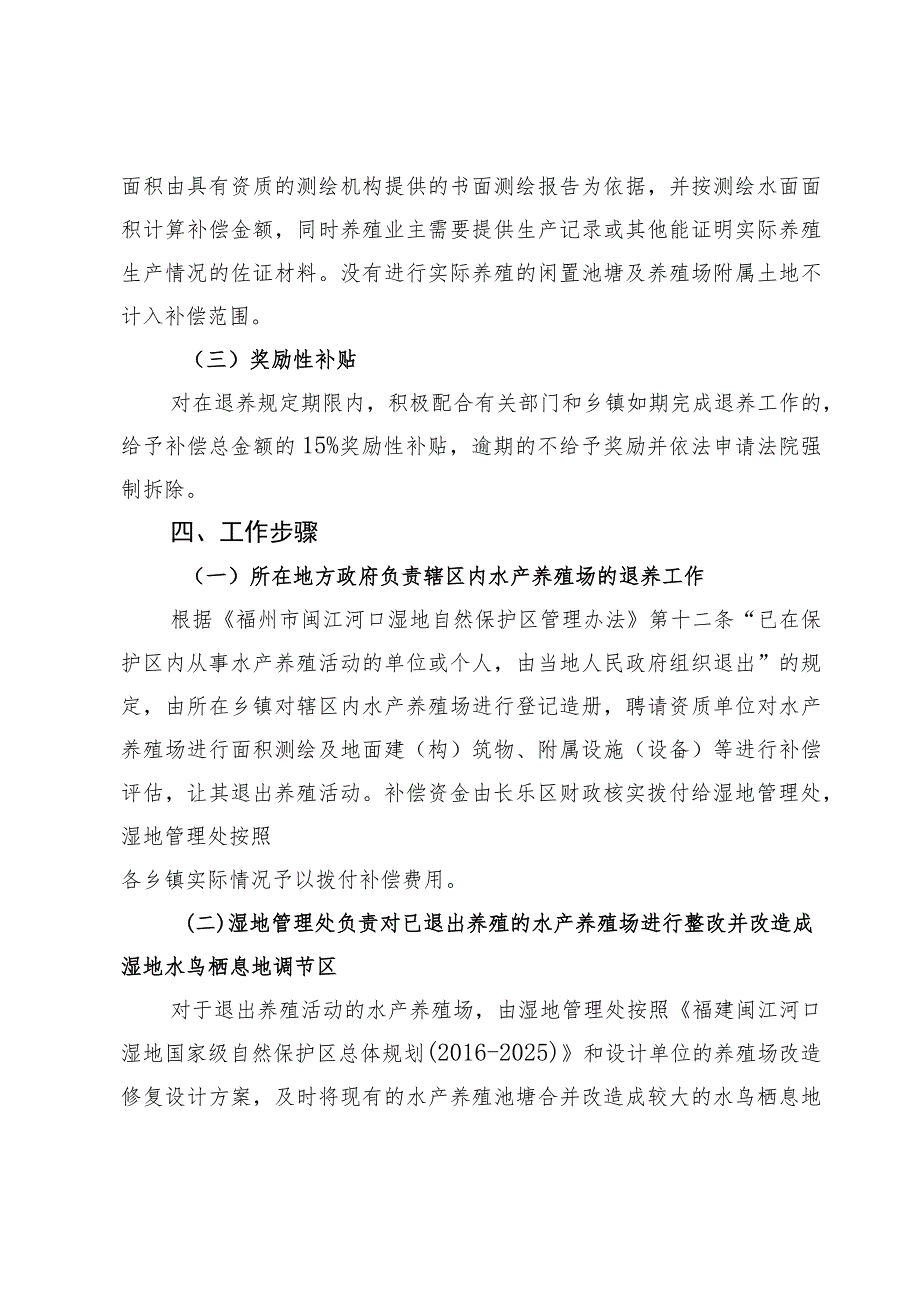 面积由具有资质的测绘机构提供的书面测绘报告为依据，并按测绘水面面积计算补偿金额，同时养殖业主需要提供生产记录或其他能证明实际养殖生产情况的佐证材料。没有进行实际养殖的闲置池塘及养殖场附属土地不计入补偿范围。

（三）奖励性补贴

对在退养规定期限内，积极配合有关部门和乡镇如期完成退养工作的，给予补偿总金额的15%奖励性补贴，逾期的不给予奖励并依法申请法院强制拆除。

四、工作步骤

（一）所在地方政府负责辖区内水产养殖场的退养工作

根据《福州市闽江河口湿地自然保护区管理办法》第十二条“已在保护区内从事水产养殖活动的单位或个人，由当地人民政府组织退出”的规定，由所在乡镇对辖区内水产养殖场进行登记造册，聘请资质单位对水产养殖场进行面积测绘及地面建（构）筑物、附属设施（设备）等进行补偿评估，让其退出养殖活动。补偿资金由长乐区财政核实拨付给湿地管理处，湿地管理处按照

各乡镇实际情况予以拨付补偿费用。

(二)湿地管理处负责对已退出养殖的水产养殖场进行整改并改造成湿地水鸟栖息地调节区

对于退出养殖活动的水产养殖场，由湿地管理处按照《福建闽江河口湿地国家级自然保护区总体规划(2016-2025)》和设计单位的养殖场改造修复设计方案，及时将现有的水产养殖池塘合并改造成较大的水鸟栖息地